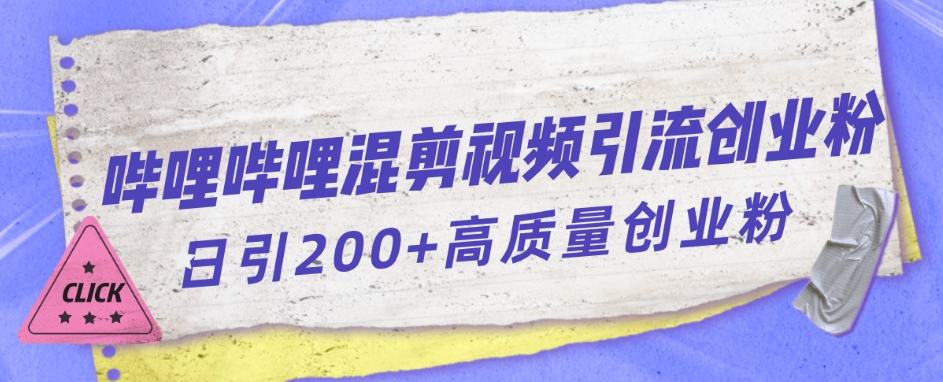 哔哩哔哩混剪视频引流创业粉
日引200+高质量创业粉

CLICK